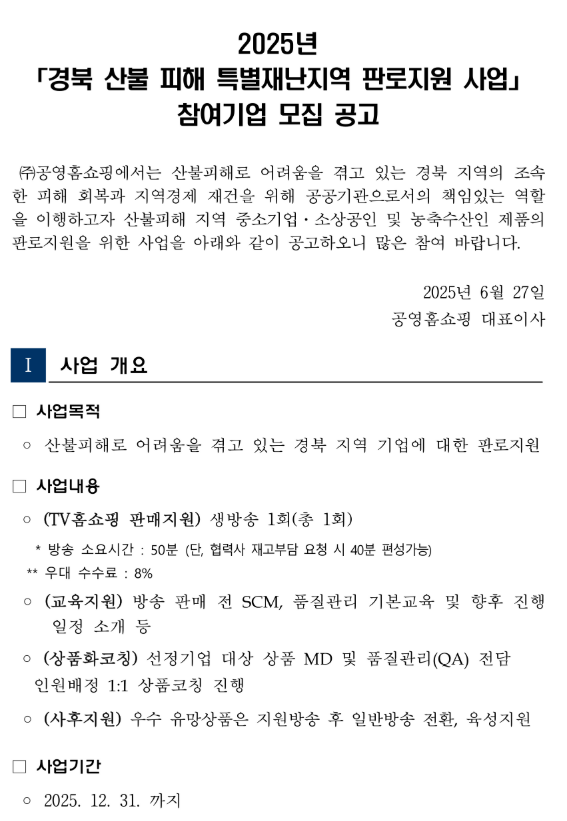 2025년
「경북 산불 피해 특별재난지역 판로지원 사업」
참여기업 모집 공고

㈜공영홈쇼핑에서는 산불피해로 어려움을 겪고 있는 경북 지역의 조속한 피해 회복과 지역경제 재건을 위해 공공기관으로서의 책임있는 역할을 이행하고자 산불피해 지역 중소기업·소상공인 및 농축수산인 제품의 판로지원을 위한 사업을 아래와 같이 공고하오니 많은 참여 바랍니다.

2025년 6월 27일
공영홈쇼핑 대표이사

I 사업 개요

□ 사업목적

○ 산불피해로 어려움을 겪고 있는 경북 지역 기업에 대한 판로지원

□ 사업내용

○ (TV홈쇼핑 판매지원) 생방송 1회(총 1회)

* 방송 소요시간 : 50분 (단, 협력사 재고부담 요청 시 40분 편성가능)
** 우대 수수료 : 8%

○ (교육지원) 방송 판매 전 SCM, 품질관리 기본교육 및 향후 진행 일정 소개 등

○ (상품화코칭) 선정기업 대상 상품 MD 및 품질관리(QA) 전담 인원배정 1:1 상품코칭 진행

○ (사후지원) 우수 유망상품은 지원방송 후 일반방송 전환, 육성지원

□ 사업기간

○ 2025. 12. 31. 까지